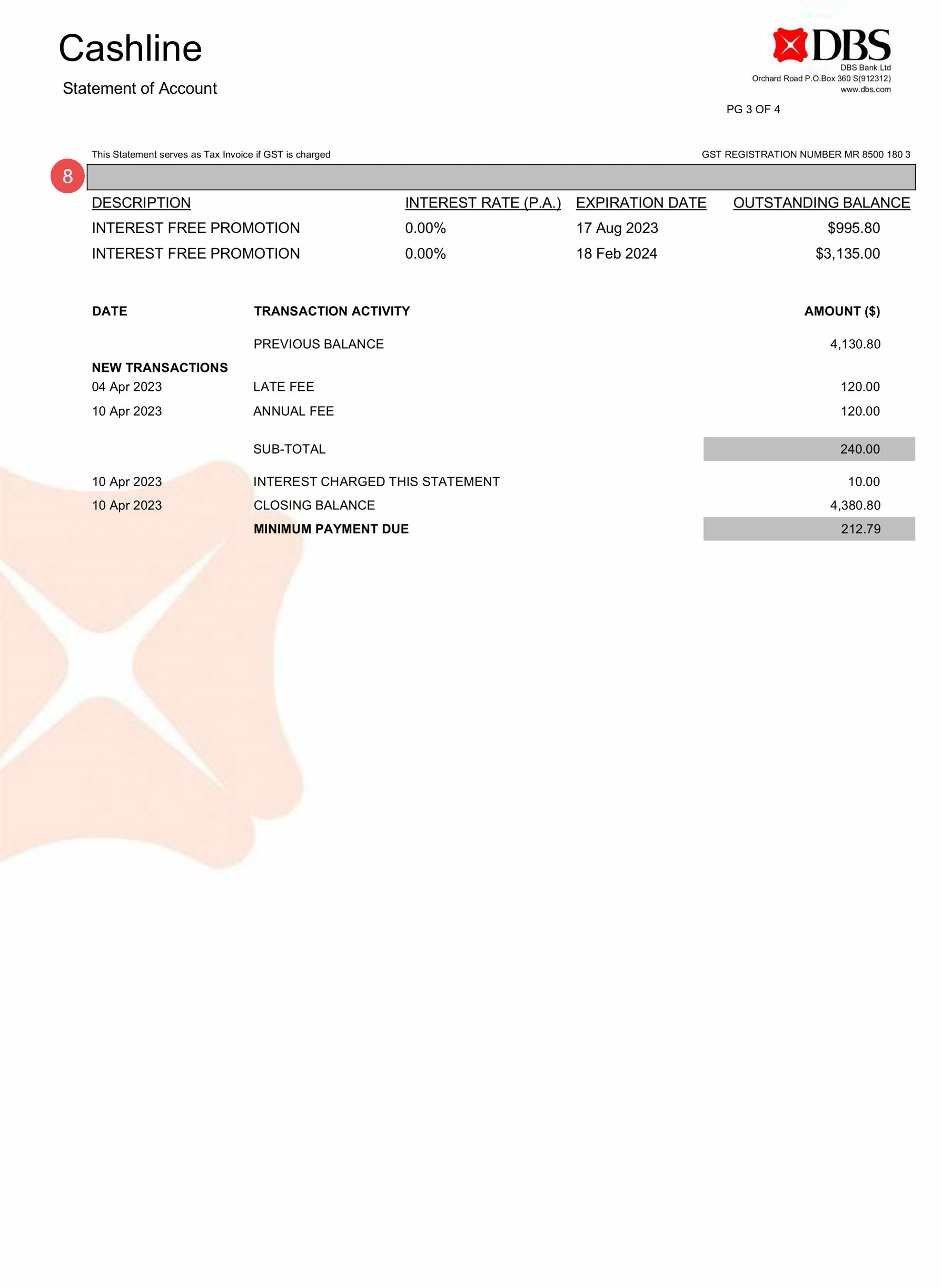 Cashline

Statement of Account

DBS
DBS Bank Ltd
Orchard Road P.O.Box 360 S(912312)
www.dbs.com

PG 3 OF 4

This Statement serves as Tax Invoice if GST is charged

GST REGISTRATION NUMBER MR 8500 180 3

8

| DESCRIPTION | INTEREST RATE (P.A.) | EXPIRATION DATE | OUTSTANDING BALANCE |
|---|---|---|---|
| INTEREST FREE PROMOTION | 0.00% | 17 Aug 2023 | $995.80 |
| INTEREST FREE PROMOTION | 0.00% | 18 Feb 2024 | $3,135.00 |

| DATE | TRANSACTION ACTIVITY | AMOUNT ($) |
|---|---|---|
| | PREVIOUS BALANCE | 4,130.80 |
| NEW TRANSACTIONS | | |
| 04 Apr 2023 | LATE FEE | 120.00 |
| 10 Apr 2023 | ANNUAL FEE | 120.00 |
| | SUB-TOTAL | 240.00 |
| 10 Apr 2023 | INTEREST CHARGED THIS STATEMENT | 10.00 |
| 10 Apr 2023 | CLOSING BALANCE | 4,380.80 |
| | MINIMUM PAYMENT DUE | 212.79 |